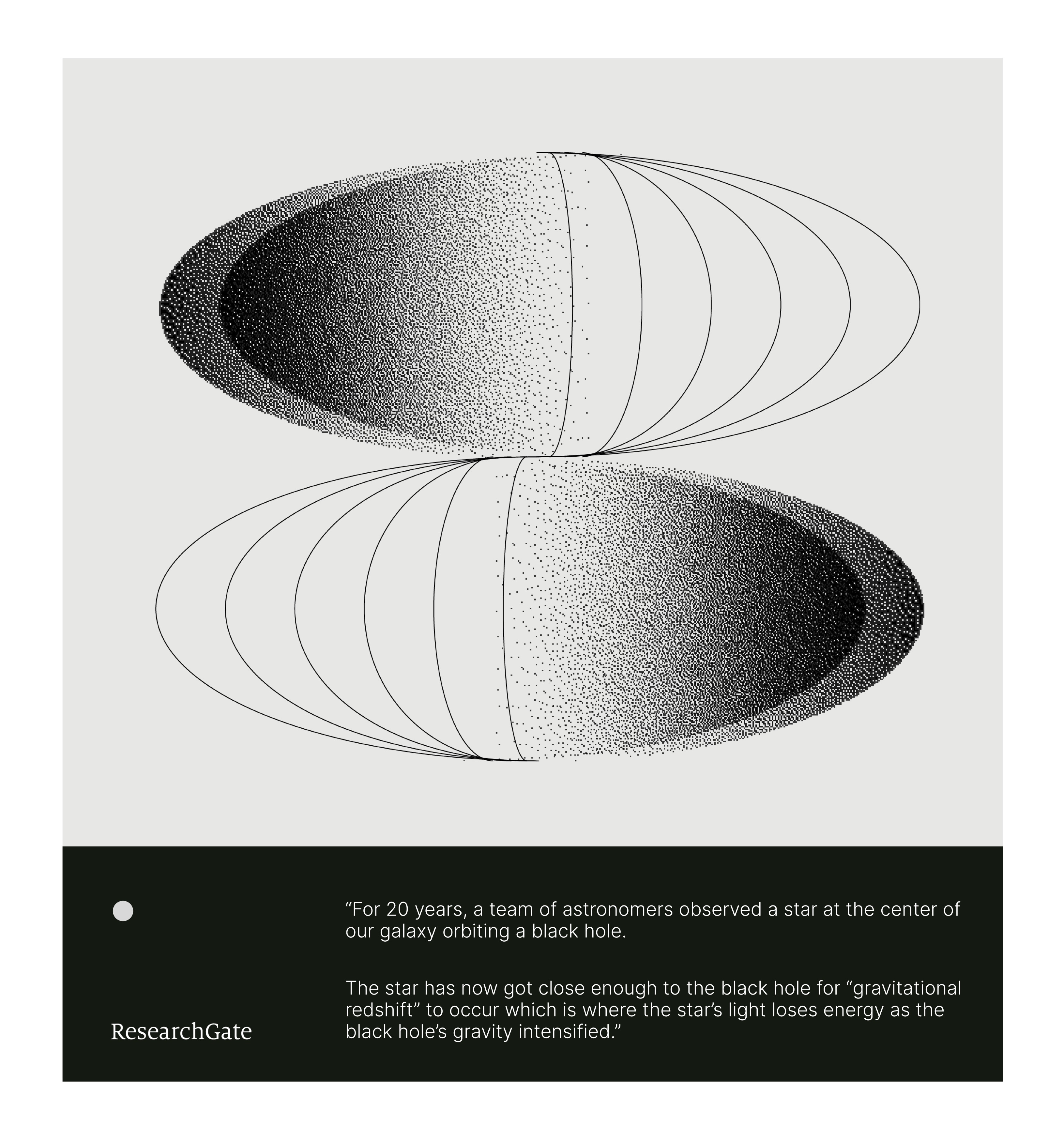 “For 20 years, a team of astronomers observed a star at the center of our galaxy orbiting a black hole.

The star has now got close enough to the black hole for “gravitational redshift” to occur which is where the star’s light loses energy as the black hole’s gravity intensified.”

ResearchGate